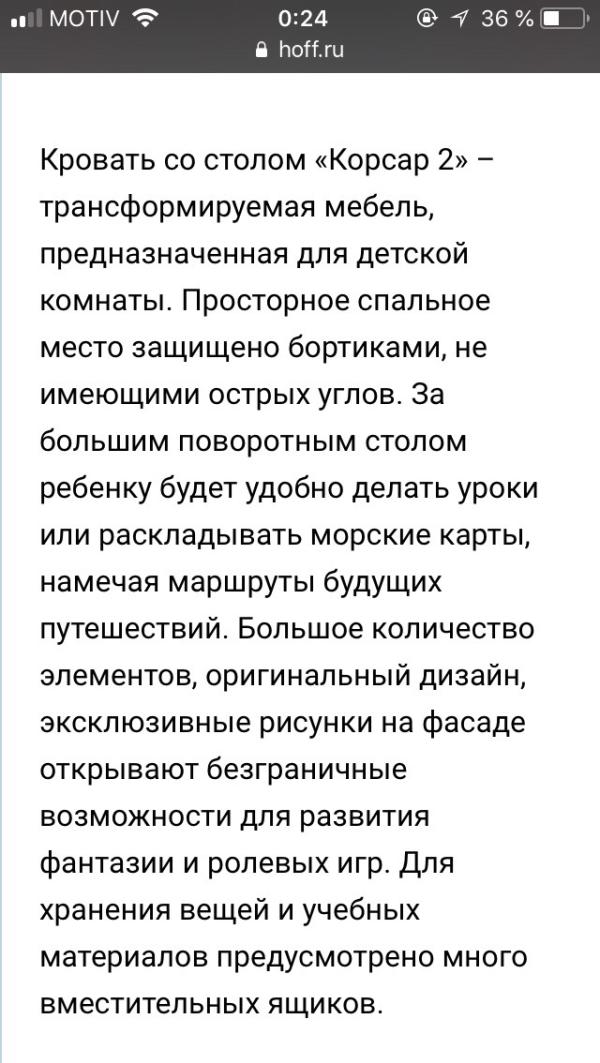 MOTIV 0:24 36 %
hoff.ru

Кровать со столом «Корсар 2» – трансформируемая мебель, предназначенная для детской комнаты. Просторное спальное место защищено бортиками, не имеющими острых углов. За большим поворотным столом ребенку будет удобно делать уроки или раскладывать морские карты, намечая маршруты будущих путешествий. Большое количество элементов, оригинальный дизайн, эксклюзивные рисунки на фасаде открывают безграничные возможности для развития фантазии и ролевых игр. Для хранения вещей и учебных материалов предусмотрено много вместительных ящиков.